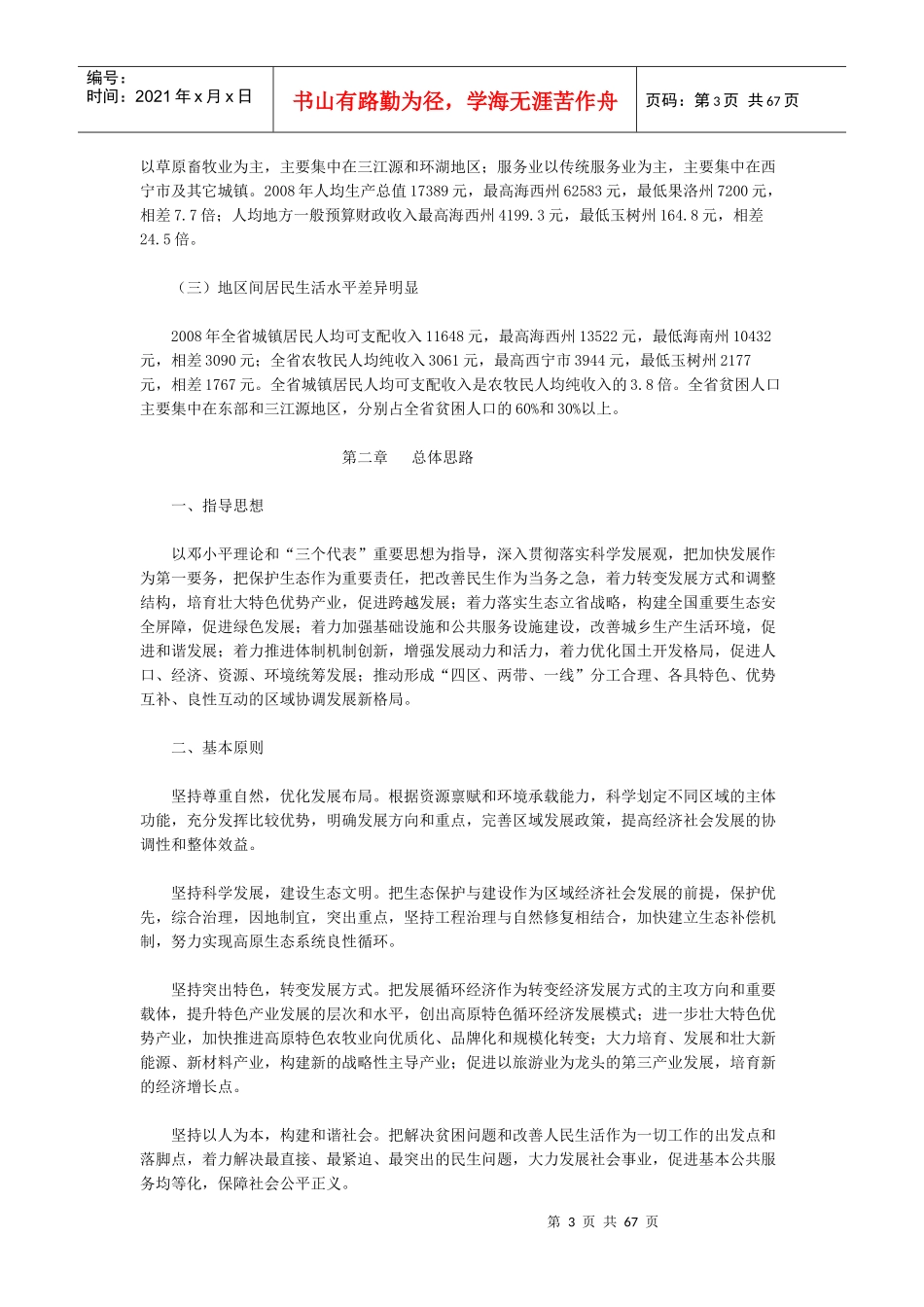 编号：
时间：2021年x月x日

书山有路勤为径，学海无涯苦作舟

页码：第3页 共67页

以草原畜牧业为主，主要集中在三江源和环湖地区；服务业以传统服务业为主，主要集中在西宁市及其它城镇。2008年人均生产总值17389元，最高海西州62583元，最低果洛州7200元，相差7.7倍；人均地方一般预算财政收入最高海西州4199.3元，最低玉树州164.8元，相差24.5倍。

（三）地区间居民生活水平差异明显

2008年全省城镇居民人均可支配收入11648元，最高海西州13522元，最低海南州10432元，相差3090元；全省农牧民人均纯收入3061元，最高西宁市3944元，最低玉树州2177元，相差1767元。全省城镇居民人均可支配收入是农牧民人均纯收入的3.8倍。全省贫困人口主要集中在东部和三江源地区，分别占全省贫困人口的60%和30%以上。

第二章　总体思路

一、指导思想

以邓小平理论和“三个代表”重要思想为指导，深入贯彻落实科学发展观，把加快发展作为第一要务，把保护生态作为重要责任，把改善民生作为当务之急，着力转变发展方式和调整结构，培育壮大特色优势产业，促进跨越发展；着力落实生态立省战略，构建全国重要生态安全屏障，促进绿色发展；着力加强基础设施和公共服务设施建设，改善城乡生产生活环境，促进和谐发展；着力推进体制机制创新，增强发展动力和活力，着力优化国土开发格局，促进人口、经济、资源、环境统筹发展；推动形成“四区、两带、一线”分工合理、各具特色、优势互补、良性互动的区域协调发展新格局。

二、基本原则

坚持尊重自然，优化发展布局。根据资源禀赋和环境承载能力，科学划定不同区域的主体功能，充分发挥比较优势，明确发展方向和重点，完善区域发展政策，提高经济社会发展的协调性和整体效益。

坚持科学发展，建设生态文明。把生态保护与建设作为区域经济社会发展的前提，保护优先，综合治理，因地制宜，突出重点，坚持工程治理与自然修复相结合，加快建立生态补偿机制，努力实现高原生态系统良性循环。

坚持突出特色，转变发展方式。把发展循环经济作为转变经济发展方式的主攻方向和重要载体，提升特色产业发展的层次和水平，创出高原特色循环经济发展模式；进一步壮大特色优势产业，加快推进高原特色农牧业向优质化、品牌化和规模化转变；大力培育、发展和壮大新能源、新材料产业，构建新的战略性主导产业；促进以旅游业为龙头的第三产业发展，培育新的经济增长点。

坚持以人为本，构建和谐社会。把解决贫困问题和改善人民生活作为一切工作的出发点和落脚点，着力解决最直接、最紧迫、最突出的民生问题，大力发展社会事业，促进基本公共服务均等化，保障社会公平正义。

第 3 页 共 67 页